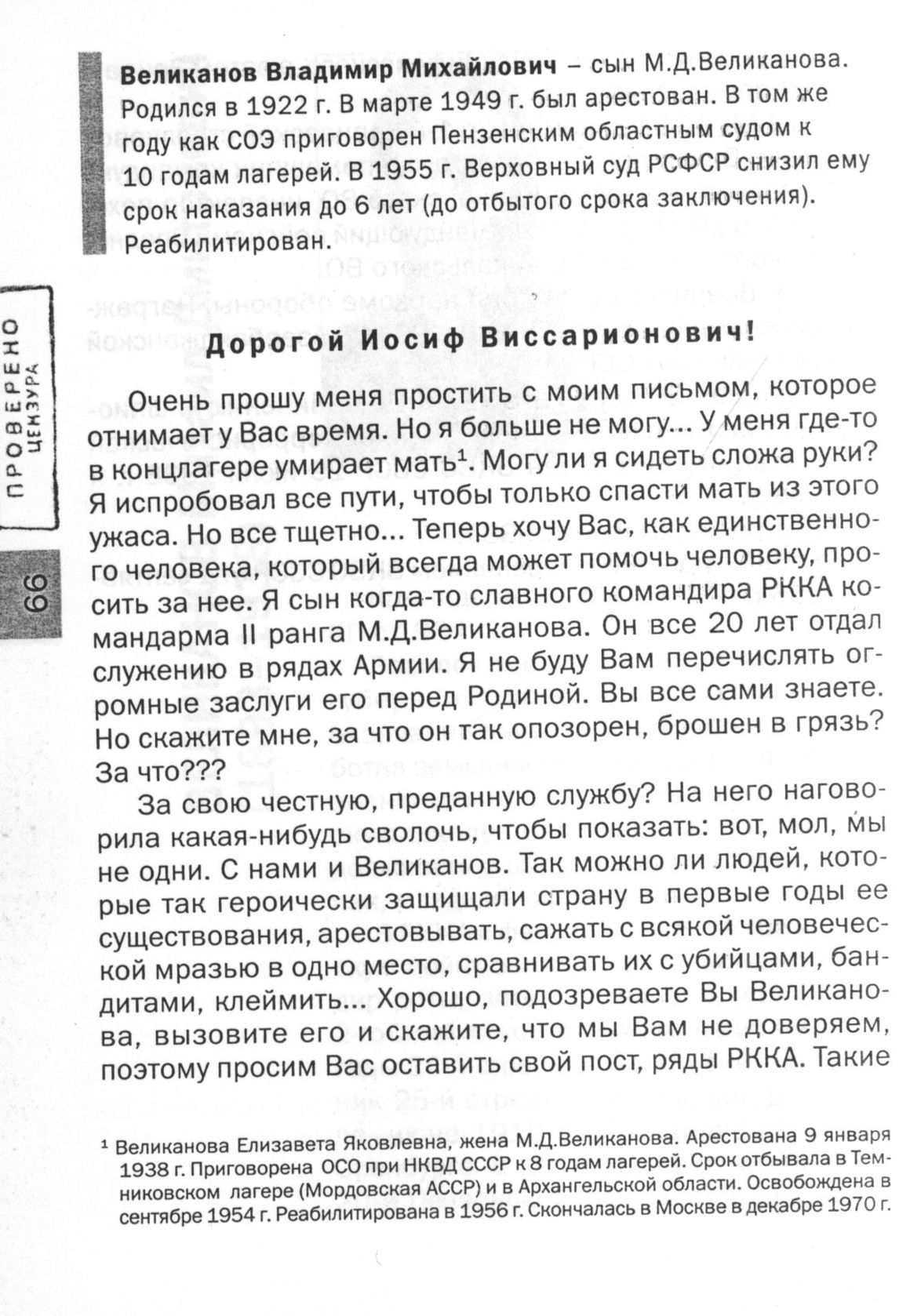 Великанов Владимир Михайлович – сын М.Д.Великанова. Родился в 1922 г. В марте 1949 г. был арестован. В том же году как СОЭ приговорен Пензенским областным судом к 10 годам лагерей. В 1955 г. Верховный суд РСФСР снизил ему срок наказания до 6 лет (до отбытого срока заключения). Реабилитирован.

ПРОВЕРЕНО
ЦЕНЗУРА

66

Дорогой Иосиф Виссарионович!

Очень прошу меня простить с моим письмом, которое отнимает у Вас время. Но я больше не могу... У меня где-то в концлагере умирает мать$^{1}$. Могу ли я сидеть сложа руки? Я испробовал все пути, чтобы только спасти мать из этого ужаса. Но все тщетно... Теперь хочу Вас, как единственного человека, который всегда может помочь человеку, просить за нее. Я сын когда-то славного командира РККА командарма II ранга М.Д.Великанова. Он все 20 лет отдал служению в рядах Армии. Я не буду Вам перечислять огромные заслуги его перед Родиной. Вы все сами знаете. Но скажите мне, за что он так опозорен, брошен в грязь? За что???

За свою честную, преданную службу? На него наговорила какая-нибудь сволочь, чтобы показать: вот, мол, мы не одни. С нами и Великанов. Так можно ли людей, которые так героически защищали страну в первые годы ее существования, арестовывать, сажать с всякой человеческой мразью в одно место, сравнивать их с убийцами, бандитами, клеймить... Хорошо, подозреваете Вы Великанова, вызовите его и скажите, что мы Вам не доверяем, поэтому просим Вас оставить свой пост, ряды РККА. Такие

$^{1}$ Великанова Елизавета Яковлевна, жена М.Д.Великанова. Арестована 9 января 1938 г. Приговорена ОСО при НКВД СССР к 8 годам лагерей. Срок отбывала в Темниковском лагере (Мордовская АССР) и в Архангельской области. Освобождена в сентябре 1954 г. Реабилитирована в 1956 г. Скончалась в Москве в декабре 1970 г.